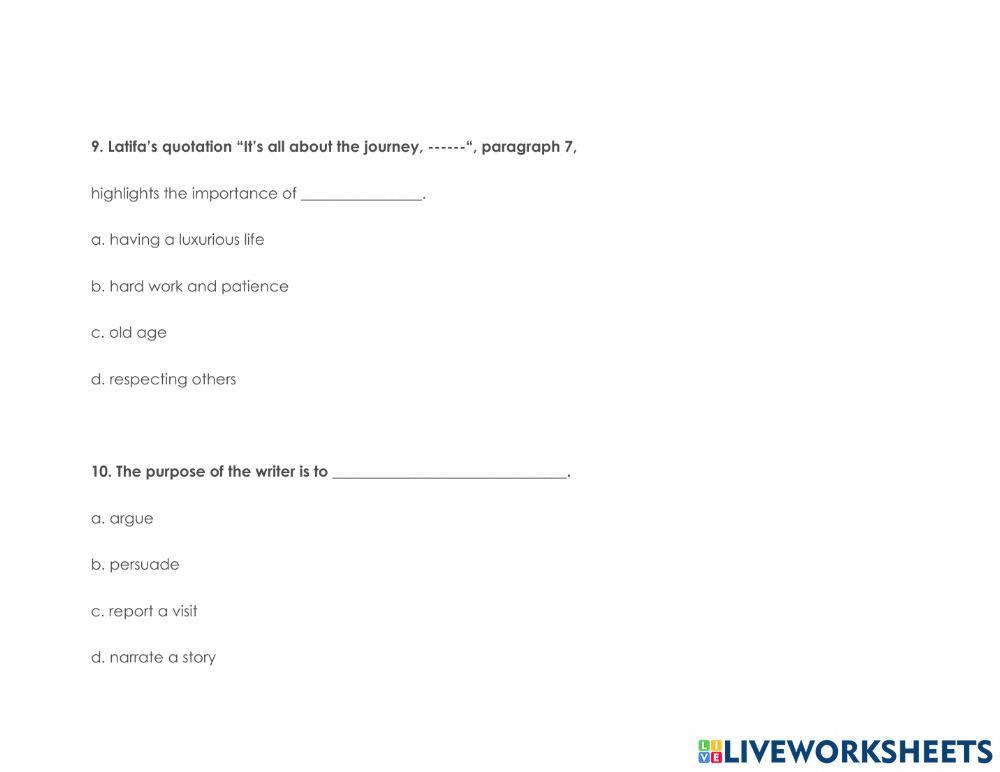 9. Latifa's quotation "It's all about the journey, ------", paragraph 7,

highlights the importance of ____.

a. having a luxurious life

b. hard work and patience

c. old age

d. respecting others

10. The purpose of the writer is to ____.

a. argue

b. persuade

c. report a visit

d. narrate a story

LIVEWORKSHEETS